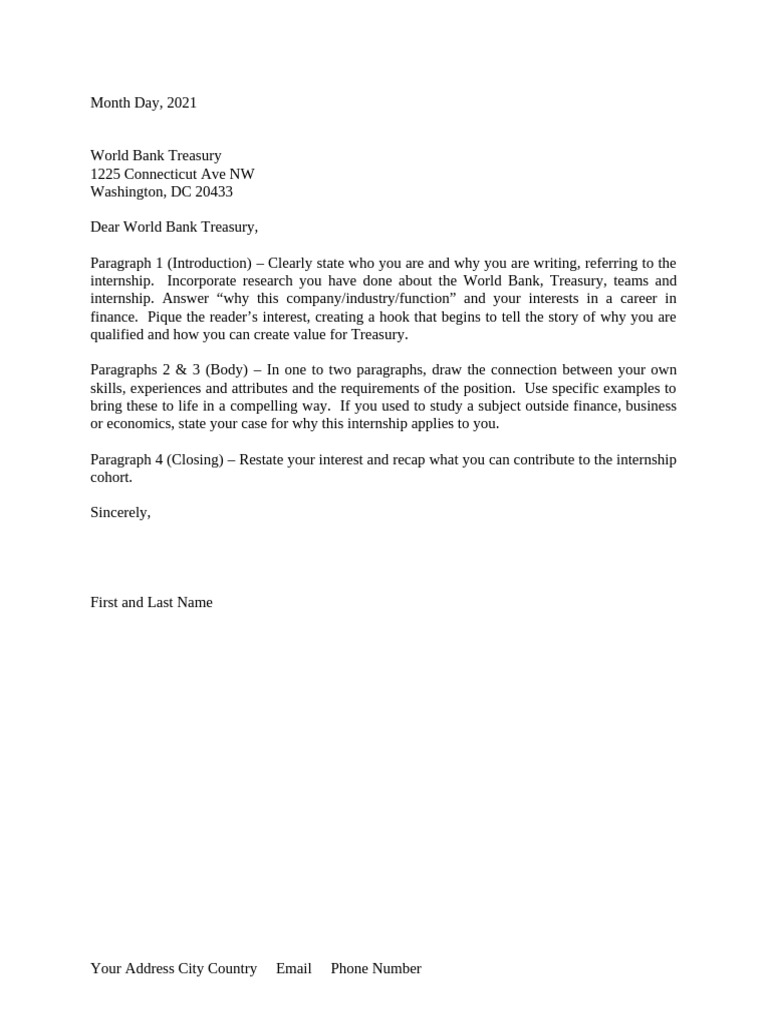 Month Day, 2021

World Bank Treasury
1225 Connecticut Ave NW
Washington, DC 20433

Dear World Bank Treasury,

Paragraph 1 (Introduction) – Clearly state who you are and why you are writing, referring to the internship. Incorporate research you have done about the World Bank, Treasury, teams and internship. Answer “why this company/industry/function” and your interests in a career in finance. Pique the reader’s interest, creating a hook that begins to tell the story of why you are qualified and how you can create value for Treasury.

Paragraphs 2 & 3 (Body) – In one to two paragraphs, draw the connection between your own skills, experiences and attributes and the requirements of the position. Use specific examples to bring these to life in a compelling way. If you used to study a subject outside finance, business or economics, state your case for why this internship applies to you.

Paragraph 4 (Closing) – Restate your interest and recap what you can contribute to the internship cohort.

Sincerely,

First and Last Name

Your Address City Country     Email     Phone Number